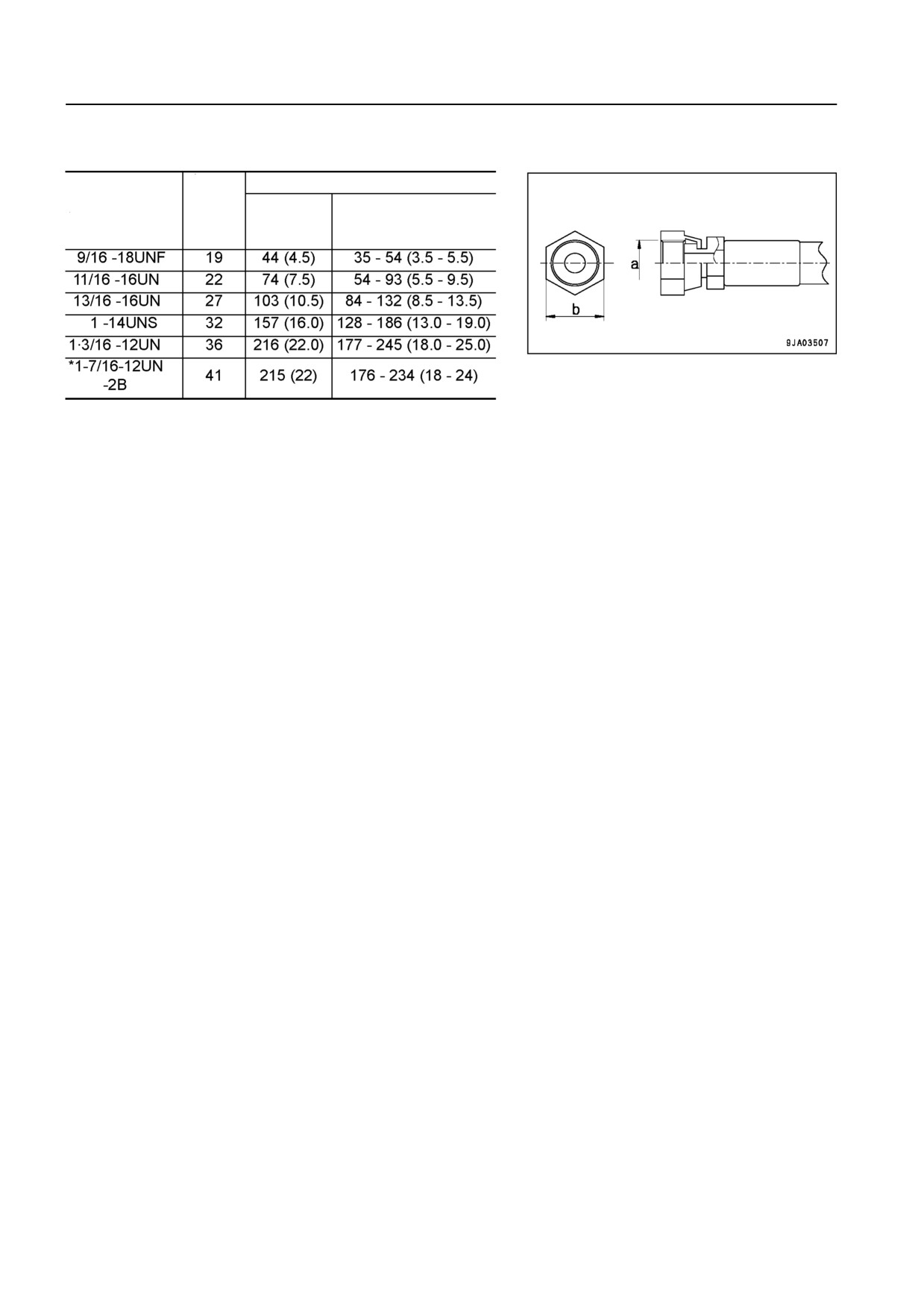 | | | | |
|---|---|---|---|
| 9/16 -18UNF | 19 | 44 (4.5) | 35 - 54 (3.5 - 5.5) |
| 11/16 -16UN | 22 | 74 (7.5) | 54 - 93 (5.5 - 9.5) |
| 13/16 -16UN | 27 | 103 (10.5) | 84 - 132 (8.5 - 13.5) |
| 1 -14UNS | 32 | 157 (16.0) | 128 - 186 (13.0 - 19.0) |
| 1·3/16 -12UN | 36 | 216 (22.0) | 177 - 245 (18.0 - 25.0) |
| *1-7/16-12UN -2B | 41 | 215 (22) | 176 - 234 (18 - 24) |

a
b
9JA03507